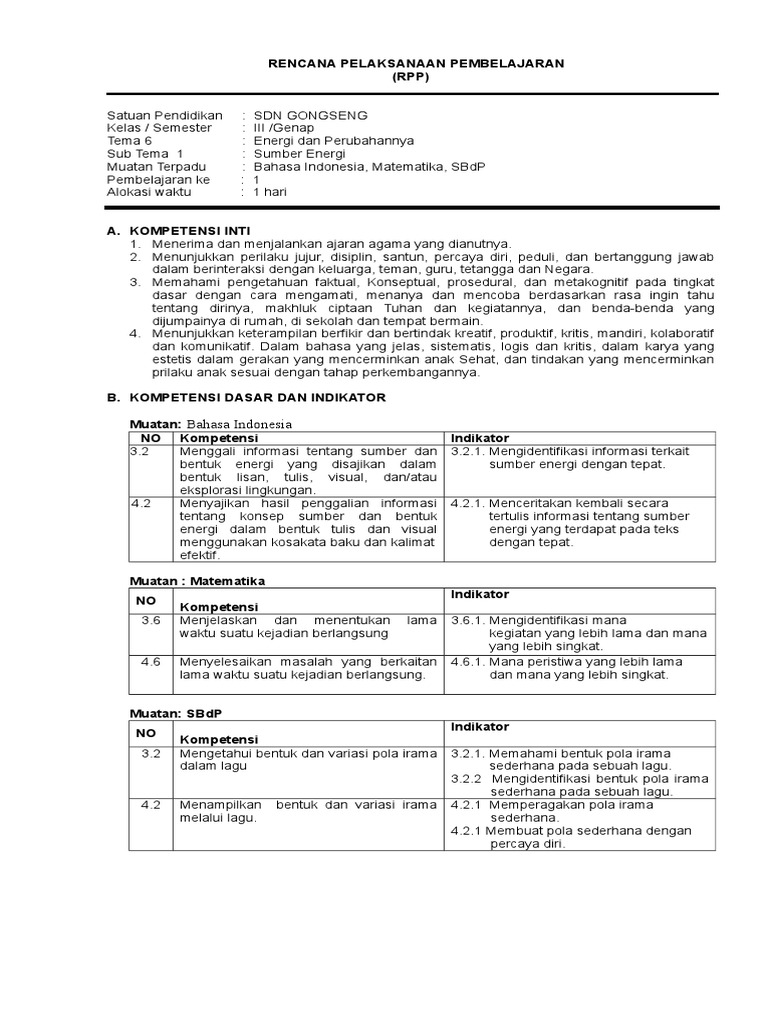 RENCANA PELAKSANAAN PEMBELAJARAN
(RPP)

Satuan Pendidikan : SDN GONGSENG
Kelas / Semester : III /Genap
Tema 6 : Energi dan Perubahannya
Sub Tema 1 : Sumber Energi
Muatan Terpadu : Bahasa Indonesia, Matematika, SBdP
Pembelajaran ke : 1
Alokasi waktu : 1 hari

A. KOMPETENSI INTI
1. Menerima dan menjalankan ajaran agama yang dianutnya.
2. Menunjukkan perilaku jujur, disiplin, santun, percaya diri, peduli, dan bertanggung jawab dalam berinteraksi dengan keluarga, teman, guru, tetangga dan Negara.
3. Memahami pengetahuan faktual, Konseptual, prosedural, dan metakognitif pada tingkat dasar dengan cara mengamati, menanya dan mencoba berdasarkan rasa ingin tahu tentang dirinya, makhluk ciptaan Tuhan dan kegiatannya, dan benda-benda yang dijumpainya di rumah, di sekolah dan tempat bermain.
4. Menunjukkan keterampilan berfikir dan bertindak kreatif, produktif, kritis, mandiri, kolaboratif dan komunikatif. Dalam bahasa yang jelas, sistematis, logis dan kritis, dalam karya yang estetis dalam gerakan yang mencerminkan anak Sehat, dan tindakan yang mencerminkan prilaku anak sesuai dengan tahap perkembangannya.

B. KOMPETENSI DASAR DAN INDIKATOR

Muatan: Bahasa Indonesia

| NO | Kompetensi | Indikator |
|---|---|---|
| 3.2 | Menggali informasi tentang sumber dan bentuk energi yang disajikan dalam bentuk lisan, tulis, visual, dan/atau eksplorasi lingkungan. | 3.2.1. Mengidentifikasi informasi terkait sumber energi dengan tepat. |
| 4.2 | Menyajikan hasil penggalian informasi tentang konsep sumber dan bentuk energi dalam bentuk tulis dan visual menggunakan kosakata baku dan kalimat efektif. | 4.2.1. Menceritakan kembali secara tertulis informasi tentang sumber energi yang terdapat pada teks dengan tepat. |

Muatan : Matematika

| NO | Kompetensi | Indikator |
|---|---|---|
| 3.6 | Menjelaskan dan menentukan lama waktu suatu kejadian berlangsung | 3.6.1. Mengidentifikasi mana kegiatan yang lebih lama dan mana yang lebih singkat. |
| 4.6 | Menyelesaikan masalah yang berkaitan lama waktu suatu kejadian berlangsung. | 4.6.1. Mana peristiwa yang lebih lama dan mana yang lebih singkat. |

Muatan: SBdP

| NO | Kompetensi | Indikator |
|---|---|---|
| 3.2 | Mengetahui bentuk dan variasi pola irama dalam lagu | 3.2.1. Memahami bentuk pola irama sederhana pada sebuah lagu. 3.2.2 Mengidentifikasi bentuk pola irama sederhana pada sebuah lagu. |
| 4.2 | Menampilkan bentuk dan variasi irama melalui lagu. | 4.2.1 Memperagakan pola irama sederhana. 4.2.1 Membuat pola sederhana dengan percaya diri. |